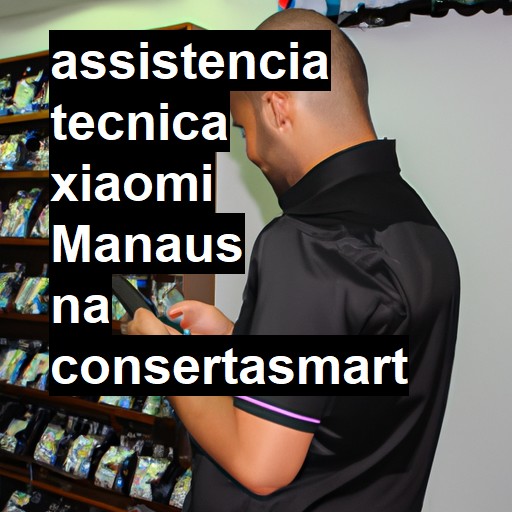 assistencia tecnica xiaomi Manaus na consertasmart